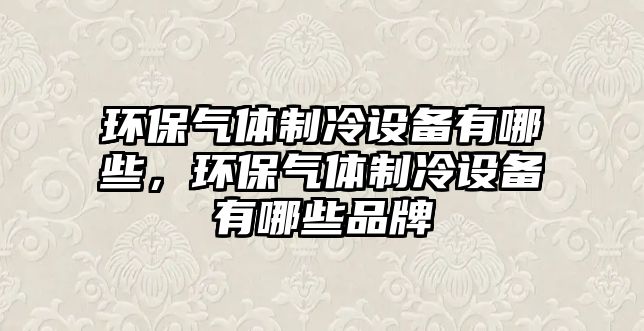 环保气体制冷设备有哪些，环保气体制冷设备有哪些品牌